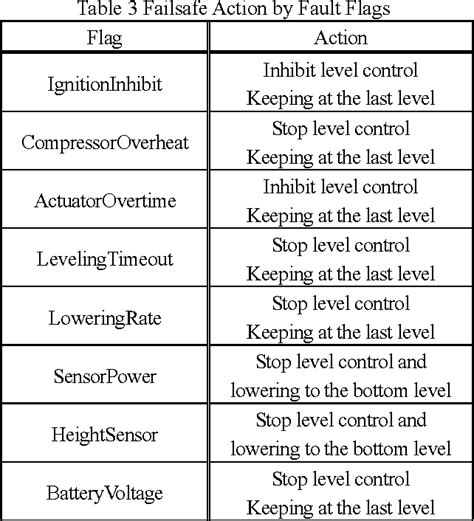 Table 3 Failsafe Action by Fault Flags

| Flag | Action |
|---|---|
| IgnitionInhibit | Inhibit level control Keeping at the last level |
| CompressorOverheat | Stop level control Keeping at the last level |
| ActuatorOvertime | Inhibit level control Keeping at the last level |
| LevelingTimeout | Stop level control Keeping at the last level |
| LoweringRate | Stop level control Keeping at the last level |
| SensorPower | Stop level control and lowering to the bottom level |
| HeightSensor | Stop level control and lowering to the bottom level |
| BatteryVoltage | Stop level control Keeping at the last level |